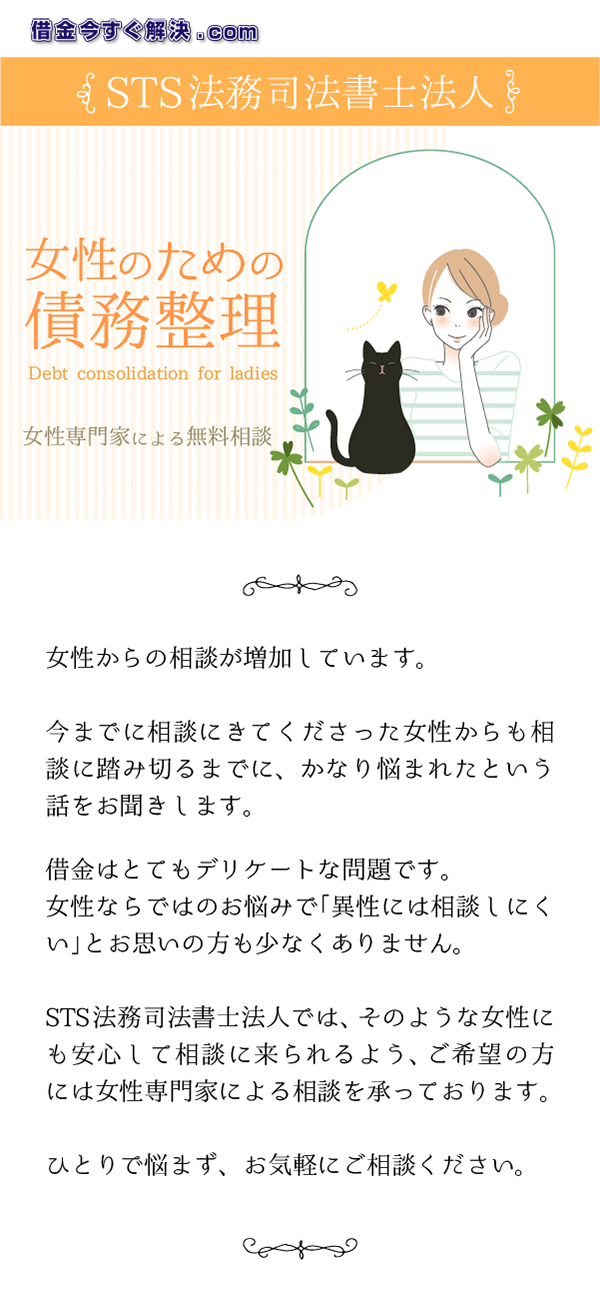 借金今すぐ解決.com

STS法務司法書士法人

女性のための
債務整理
Debt consolidation for ladies

女性専門家による無料相談

女性からの相談が増加しています。

今までに相談にきてくださった女性からも相談に踏み切るまでに、かなり悩まれたという話をお聞きします。

借金はとてもデリケートな問題です。
女性ならではのお悩みで「異性には相談しにくい」とお思いの方も少なくありません。

STS法務司法書士法人では、そのような女性にも安心して相談に来られるよう、ご希望の方には女性専門家による相談を承っております。

ひとりで悩まず、お気軽にご相談ください。